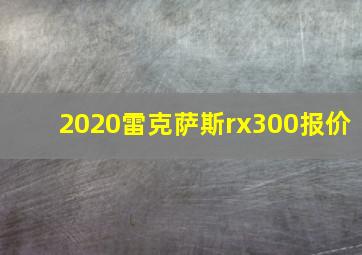 2020雷克萨斯rx300报价